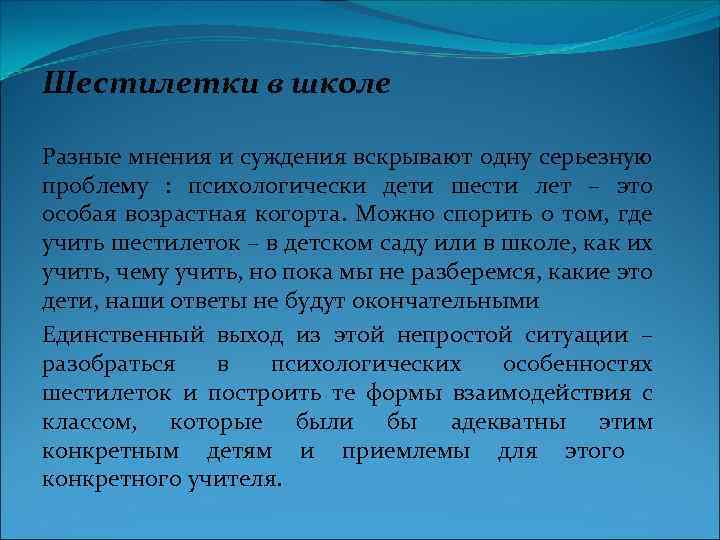 Шестилетки в школе

Разные мнения и суждения вскрывают одну серьезную проблему : психологически дети шести лет – это особая возрастная когорта. Можно спорить о том, где учить шестилеток – в детском саду или в школе, как их учить, чему учить, но пока мы не разберемся, какие это дети, наши ответы не будут окончательными

Единственный выход из этой непростой ситуации – разобраться в психологических особенностях шестилеток и построить те формы взаимодействия с классом, которые были бы адекватны этим конкретным детям и приемлемы для этого конкретного учителя.